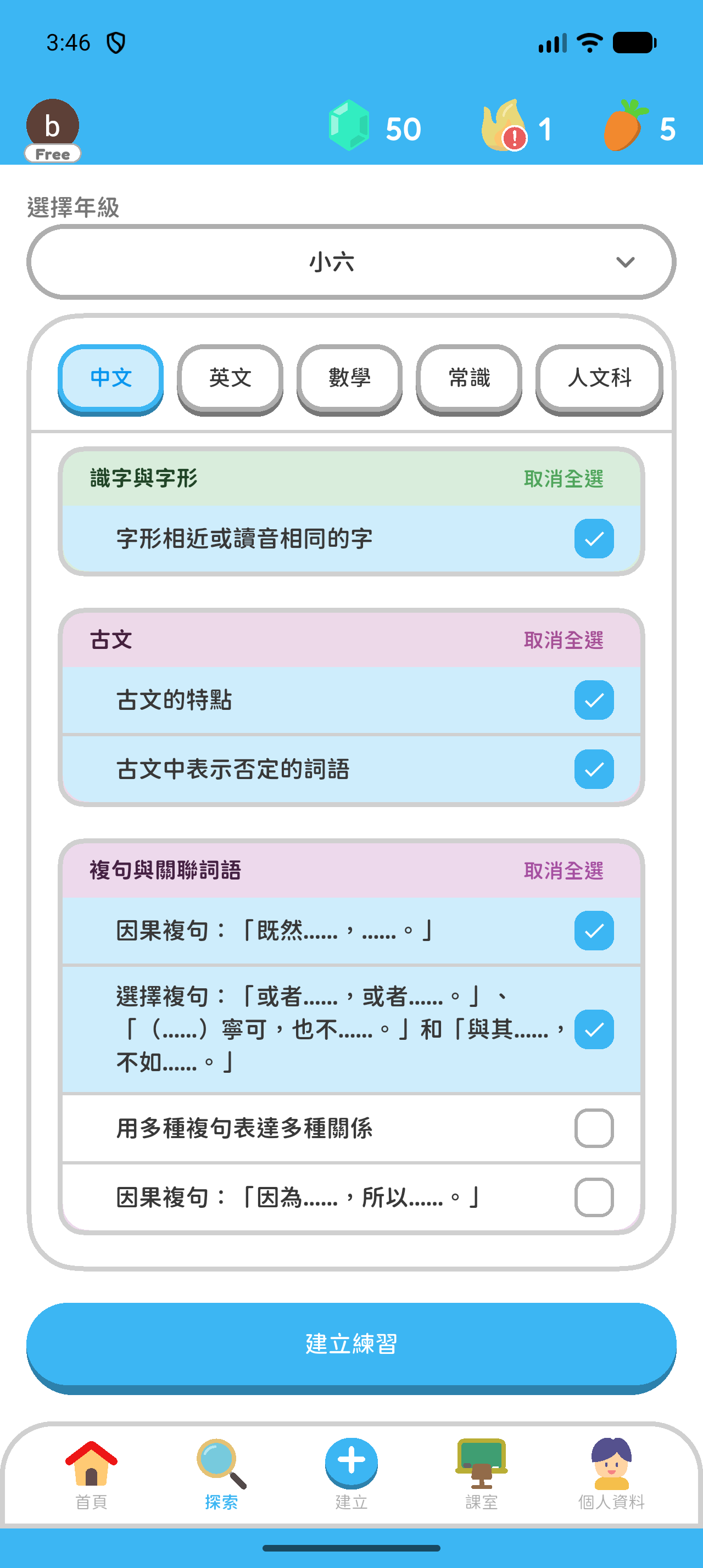 3:46

b
Free

50 1 5

選擇年級

小六

中文 英文 數學 常識 人文科

識字與字形 取消全選

字形相近或讀音相同的字

古文 取消全選

古文的特點

古文中表示否定的詞語

複句與關聯詞語 取消全選

因果複句：「既然……，……。」

選擇複句：「或者……，或者……。」、「（……）寧可，也不……。」和「與其……，不如……。」

用多種複句表達多種關係

因果複句：「因為……，所以……。」

建立練習

首頁 探索 建立 課室 個人資料